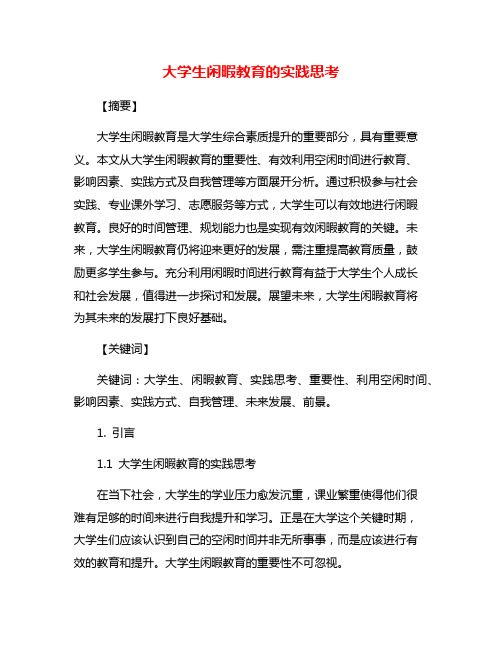 大学生闲暇教育的实践思考

【摘要】

大学生闲暇教育是大学生综合素质提升的重要部分，具有重要意义。本文从大学生闲暇教育的重要性、有效利用空闲时间进行教育、影响因素、实践方式及自我管理等方面展开分析。通过积极参与社会实践、专业课外学习、志愿服务等方式，大学生可以有效地进行闲暇教育。良好的时间管理、规划能力也是实现有效闲暇教育的关键。未来，大学生闲暇教育仍将迎来更好的发展，需注重提高教育质量，鼓励更多学生参与。充分利用闲暇时间进行教育有益于大学生个人成长和社会发展，值得进一步探讨和发展。展望未来，大学生闲暇教育将为其未来的发展打下良好基础。

【关键词】

关键词：大学生、闲暇教育、实践思考、重要性、利用空闲时间、影响因素、实践方式、自我管理、未来发展、前景。

1. 引言

1.1 大学生闲暇教育的实践思考

在当下社会，大学生的学业压力愈发沉重，课业繁重使得他们很难有足够的时间来进行自我提升和学习。正是在大学这个关键时期，大学生们应该认识到自己的空闲时间并非无所事事，而是应该进行有效的教育和提升。大学生闲暇教育的重要性不可忽视。